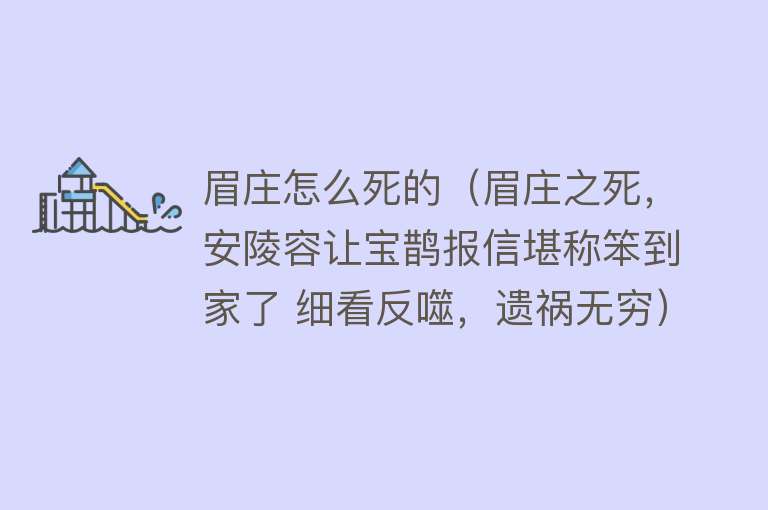 眉庄怎么死的（眉庄之死，安陵容让宝鹊报信堪称笨到家了 细看反噬，遗祸无穷）